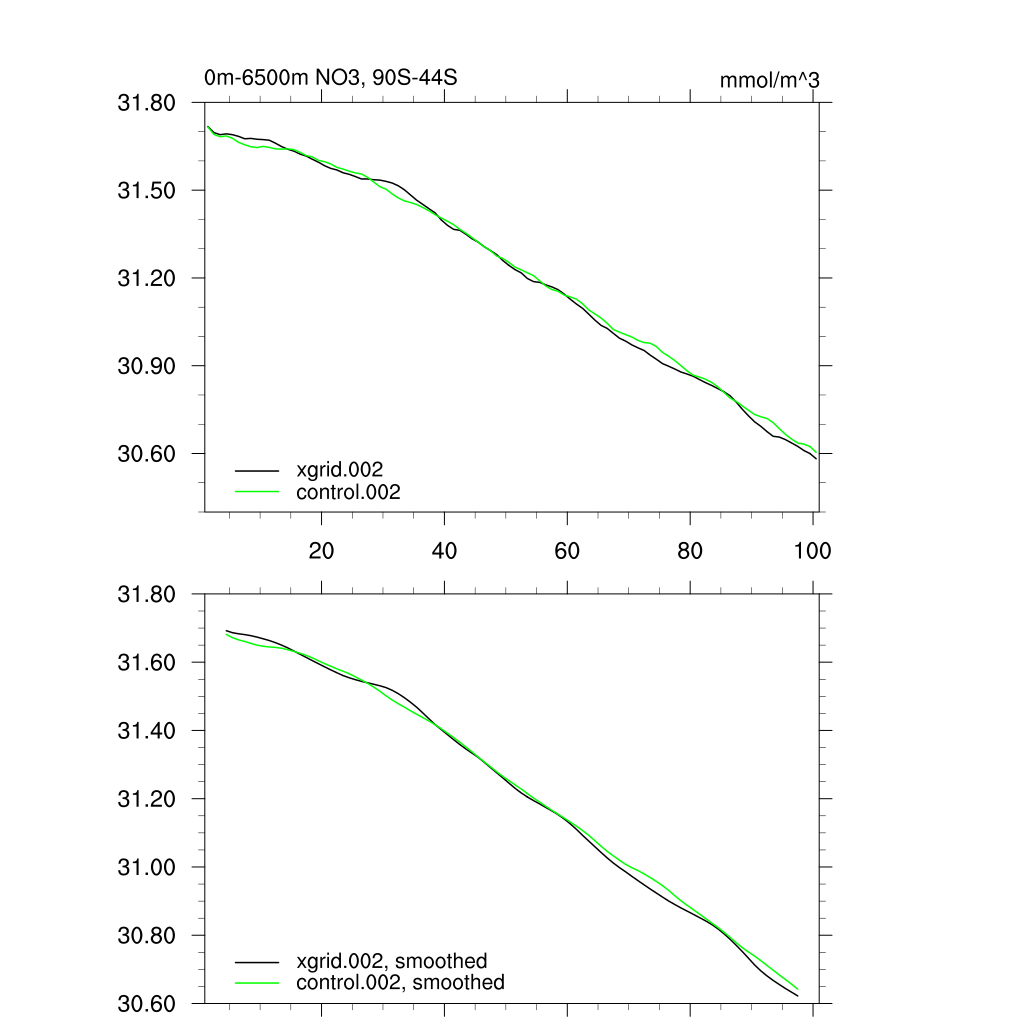 0m-6500m NO3, 90S-44S

mmol/m^3

31.80
31.50
31.20
30.90
30.60

xgrid.002
control.002

20
40
60
80
100

31.80
31.60
31.40
31.20
31.00
30.80
30.60

xgrid.002, smoothed
control.002, smoothed